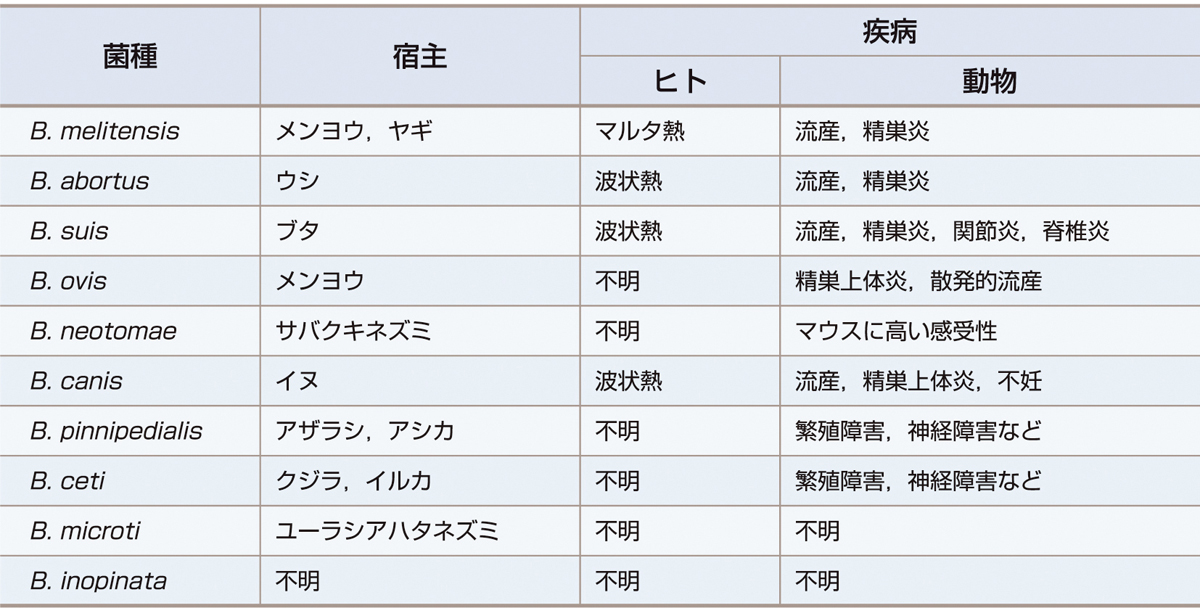 | 菌種 | 宿主 | 疾病 | |
|---|---|---|---|
| | | ヒト | 動物 |
| B. melitensis | メンヨウ，ヤギ | マルタ熱 | 流産，精巣炎 |
| B. abortus | ウシ | 波状熱 | 流産，精巣炎 |
| B. suis | ブタ | 波状熱 | 流産，精巣炎，関節炎，脊椎炎 |
| B. ovis | メンヨウ | 不明 | 精巣上体炎，散発的流産 |
| B. neotomae | サバクキネズミ | 不明 | マウスに高い感受性 |
| B. canis | イヌ | 波状熱 | 流産，精巣上体炎，不妊 |
| B. pinnipedialis | アザラシ，アシカ | 不明 | 繁殖障害，神経障害など |
| B. ceti | クジラ，イルカ | 不明 | 繁殖障害，神経障害など |
| B. microti | ユーラシアハタネズミ | 不明 | 不明 |
| B. inopinata | 不明 | 不明 | 不明 |